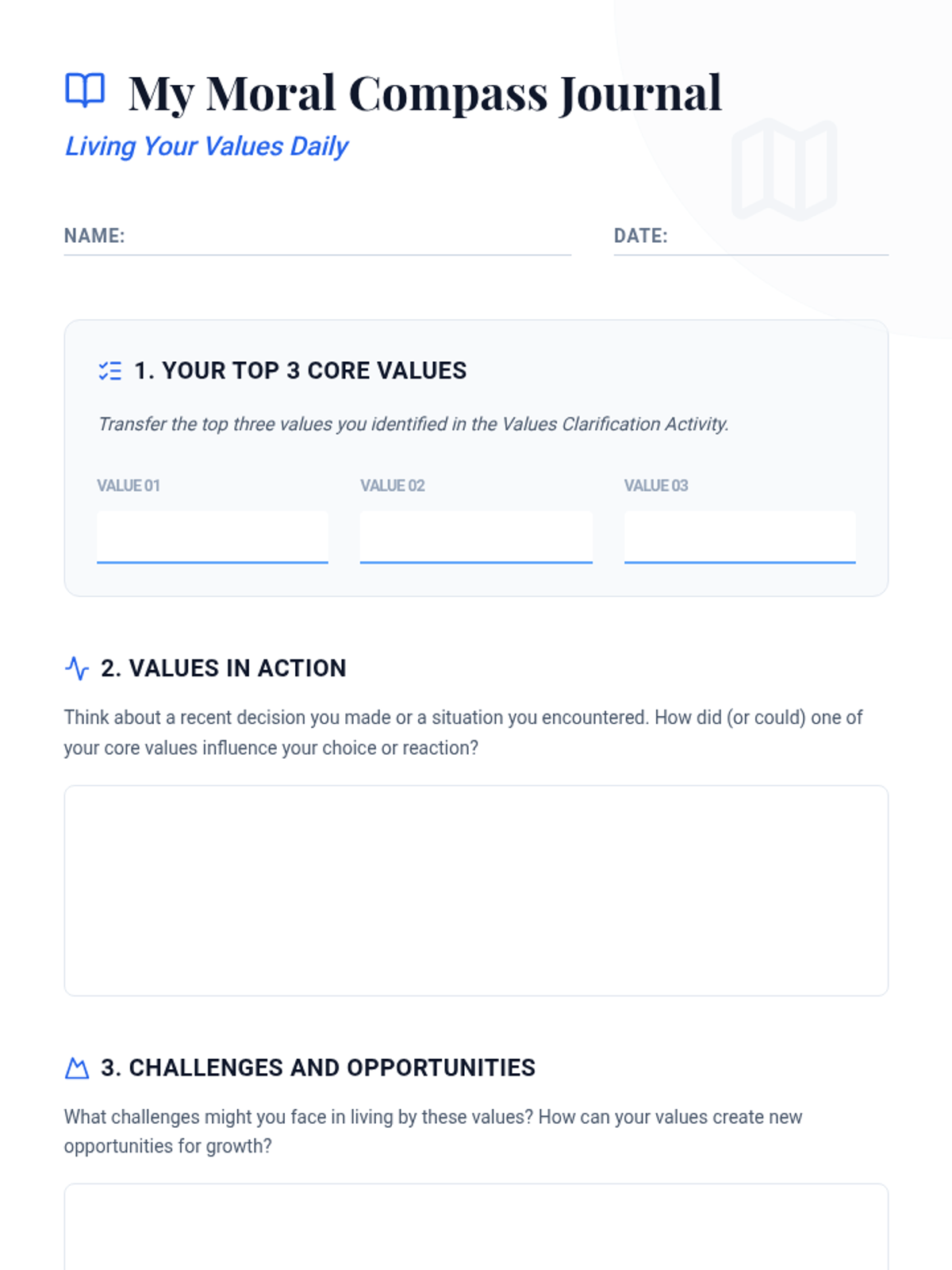 My Moral Compass Journal

Living Your Values Daily

NAME: ____

DATE: ____

1. YOUR TOP 3 CORE VALUES

Transfer the top three values you identified in the Values Clarification Activity.

VALUE 01 ____

VALUE 02 ____

VALUE 03 ____

2. VALUES IN ACTION

Think about a recent decision you made or a situation you encountered. How did (or could) one of your core values influence your choice or reaction?

3. CHALLENGES AND OPPORTUNITIES

What challenges might you face in living by these values? How can your values create new opportunities for growth?